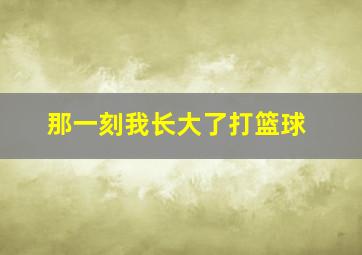 那一刻我长大了打篮球